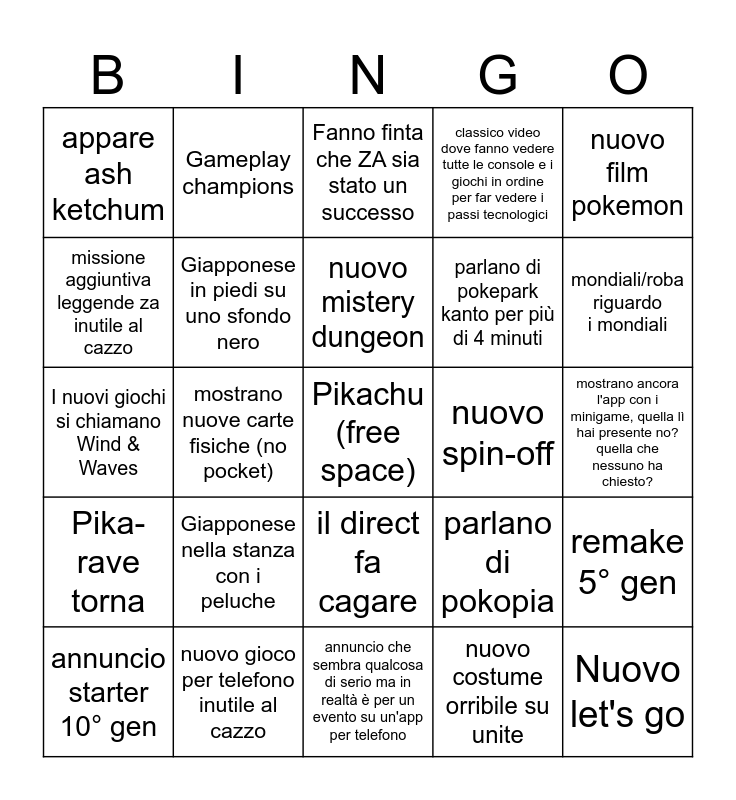 | B | I | N | G | O |
|---|---|---|---|---|
| appare ash ketchum | Gameplay champions | Fanno finta che ZA sia stato un successo | classico video dove fanno vedere tutte le console e i giochi in ordine per far vedere i passi tecnologici | nuovo film pokemon |
| missione aggiuntiva leggende za inutile al cazzo | Giapponese in piedi su uno sfondo nero | nuovo mistery dungeon | parlano di pokepark kanto per più di 4 minuti | mondiali/roba riguardo i mondiali |
| I nuovi giochi si chiamano Wind & Waves | mostrano nuove carte fisiche (no pocket) | Pikachu (free space) | nuovo spin-off | mostrano ancora l'app con i minigame, quella lì hai presente no? quella che nessuno ha chiesto? |
| Pika-rave torna | Giapponese nella stanza con i peluche | il direct fa cagare | parlano di pokopia | remake 5° gen |
| annuncio starter 10° gen | nuovo gioco per telefono inutile al cazzo | annuncio che sembra qualcosa di serio ma in realtà è per un evento su un'app per telefono | nuovo costume orribile su unite | Nuovo let's go |